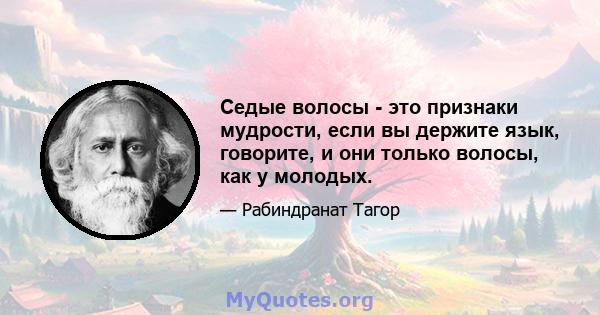 Седые волосы - это признаки мудрости, если вы держите язык, говорите, и они только волосы, как у молодых.

— Рабиндранат Тагор

MyQuotes.org